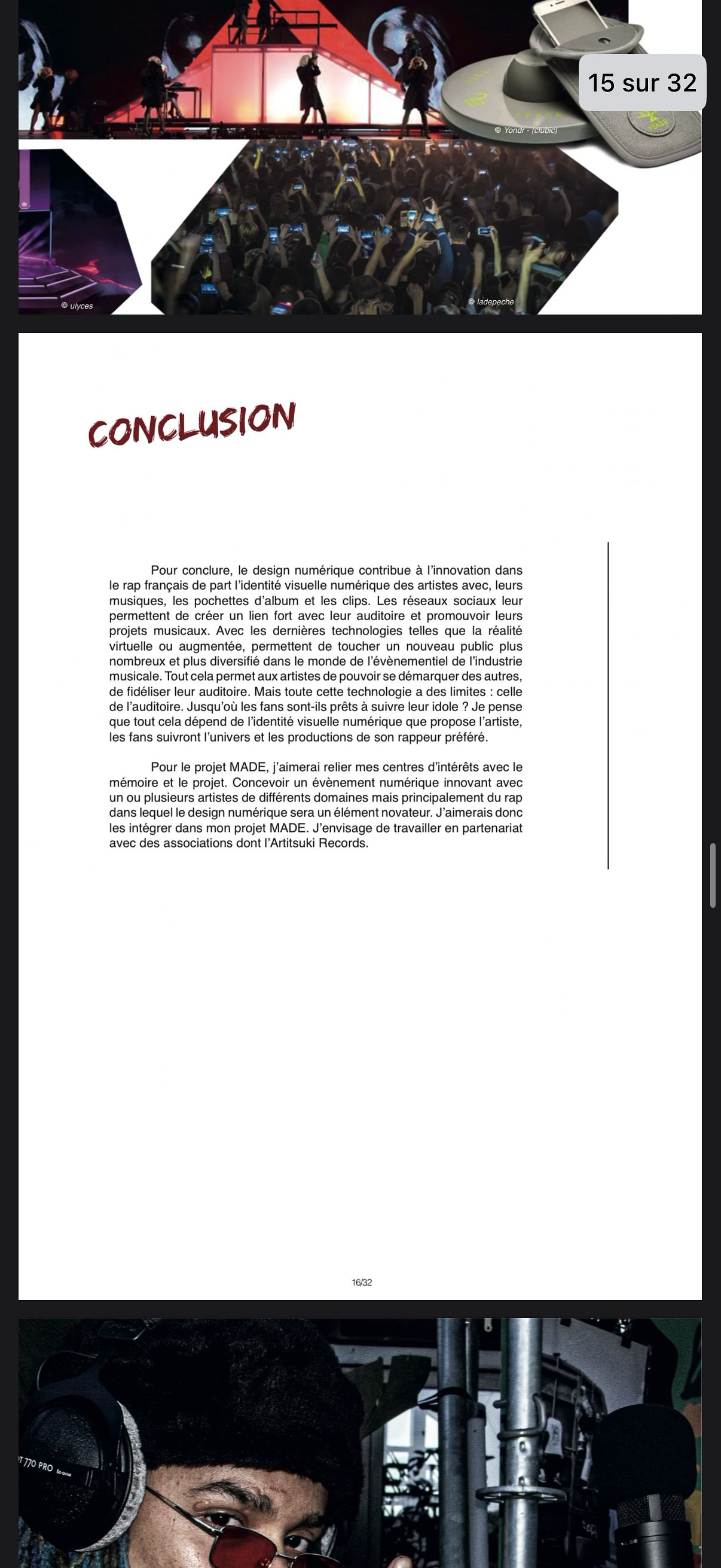 15 sur 32

© Yondr - (clubic)

© ulyces

© ladepeche

CONCLUSION

Pour conclure, le design numérique contribue à l'innovation dans le rap français de part l'identité visuelle numérique des artistes avec, leurs musiques, les pochettes d'album et les clips. Les réseaux sociaux leur permettent de créer un lien fort avec leur auditoire et promouvoir leurs projets musicaux. Avec les dernières technologies telles que la réalité virtuelle ou augmentée, permettent de toucher un nouveau public plus nombreux et plus diversifié dans le monde de l'évènementiel de l'industrie musicale. Tout cela permet aux artistes de pouvoir se démarquer des autres, de fidéliser leur auditoire. Mais toute cette technologie a des limites : celle de l'auditoire. Jusqu'où les fans sont-ils prêts à suivre leur idole ? Je pense que tout cela dépend de l'identité visuelle numérique que propose l'artiste, les fans suivront l'univers et les productions de son rappeur préféré.

Pour le projet MADE, j'aimerai relier mes centres d'intérêts avec le mémoire et le projet. Concevoir un évènement numérique innovant avec un ou plusieurs artistes de différents domaines mais principalement du rap dans lequel le design numérique sera un élément novateur. J'aimerais donc les intégrer dans mon projet MADE. J'envisage de travailler en partenariat avec des associations dont l'Artitsuki Records.

16/32

T 770 PRO